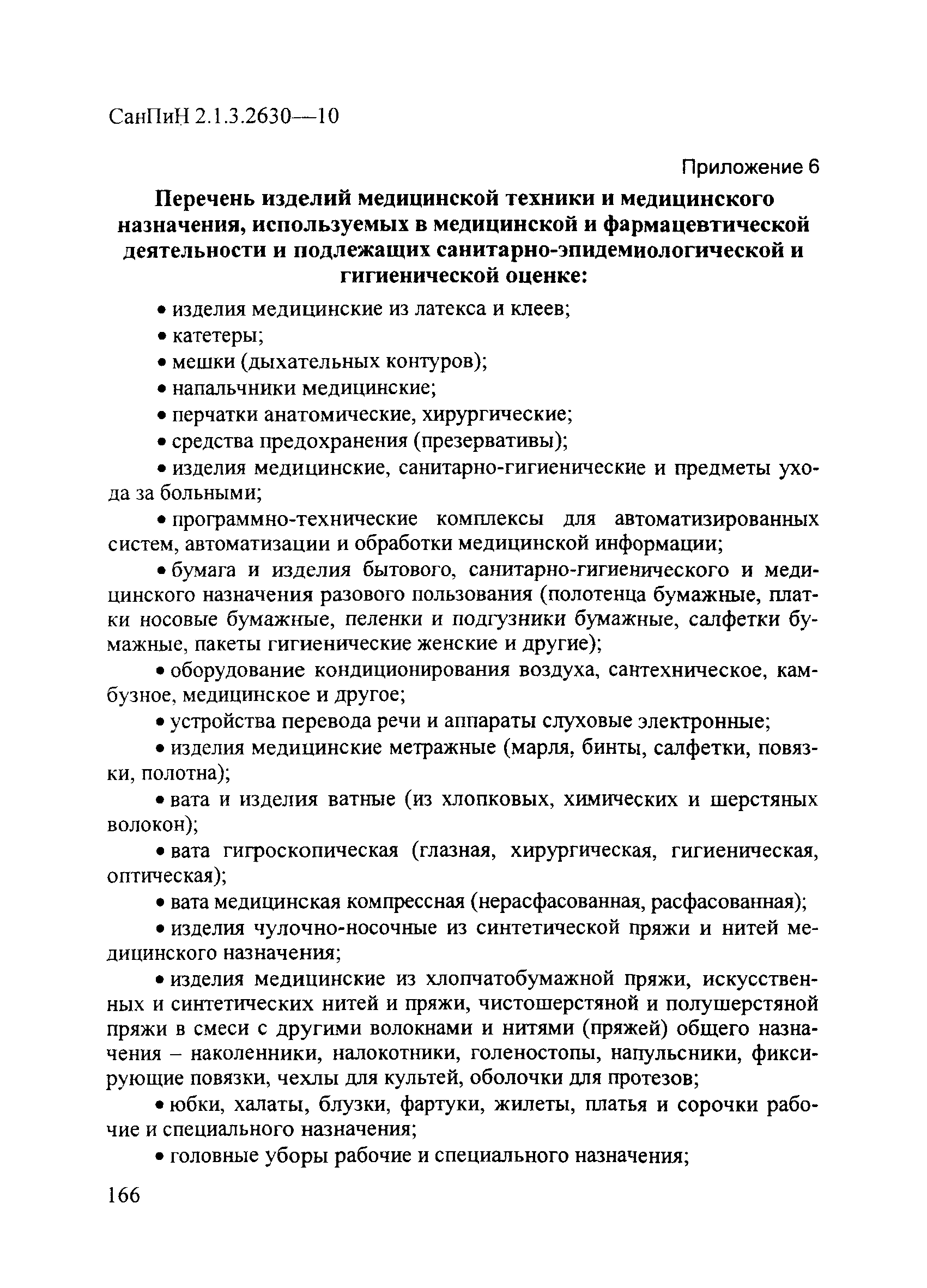 СанПиН 2.1.3.2630—10

Приложение 6

Перечень изделий медицинской техники и медицинского назначения, используемых в медицинской и фармацевтической деятельности и подлежащих санитарно-эпидемиологической и гигиенической оценке:

• изделия медицинские из латекса и клеев;

• катетеры;

• мешки (дыхательных контуров);

• напальчники медицинские;

• перчатки анатомические, хирургические;

• средства предохранения (презервативы);

• изделия медицинские, санитарно-гигиенические и предметы ухода за больными;

• программно-технические комплексы для автоматизированных систем, автоматизации и обработки медицинской информации;

• бумага и изделия бытового, санитарно-гигиенического и медицинского назначения разового пользования (полотенца бумажные, платки носовые бумажные, пеленки и подгузники бумажные, салфетки бумажные, пакеты гигиенические женские и другие);

• оборудование кондиционирования воздуха, сантехническое, камбузное, медицинское и другое;

• устройства перевода речи и аппараты слуховые электронные;

• изделия медицинские метражные (марля, бинты, салфетки, повязки, полотна);

• вата и изделия ватные (из хлопковых, химических и шерстяных волокон);

• вата гигроскопическая (глазная, хирургическая, гигиеническая, оптическая);

• вата медицинская компрессная (нерасфасованная, расфасованная);

• изделия чулочно-носочные из синтетической пряжи и нитей медицинского назначения;

• изделия медицинские из хлопчатобумажной пряжи, искусственных и синтетических нитей и пряжи, чистошерстяной и полушерстяной пряжи в смеси с другими волокнами и нитями (пряжей) общего назначения – наколенники, налокотники, голеностопы, напульсники, фиксирующие повязки, чехлы для культей, оболочки для протезов;

• юбки, халаты, блузки, фартуки, жилеты, платья и сорочки рабочие и специального назначения;

• головные уборы рабочие и специального назначения;

166